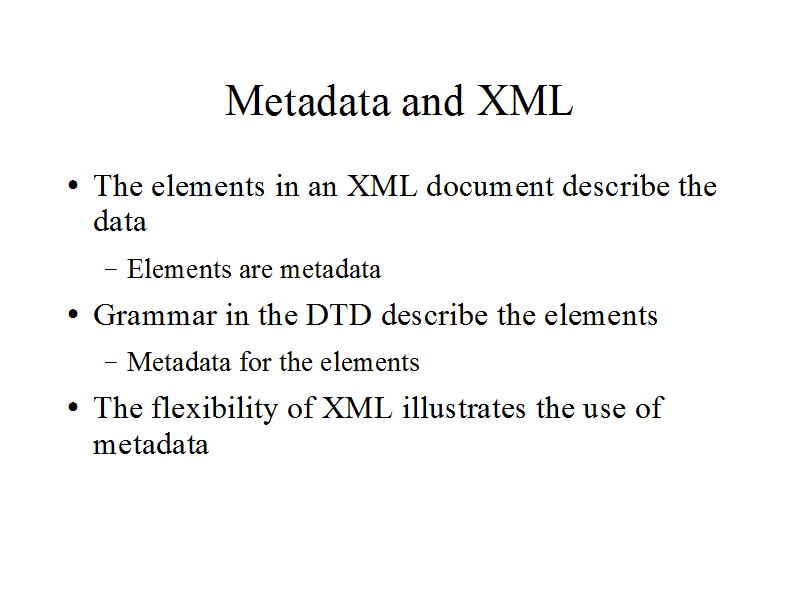 Metadata and XML

• The elements in an XML document describe the data

- Elements are metadata

• Grammar in the DTD describe the elements

- Metadata for the elements

• The flexibility of XML illustrates the use of metadata